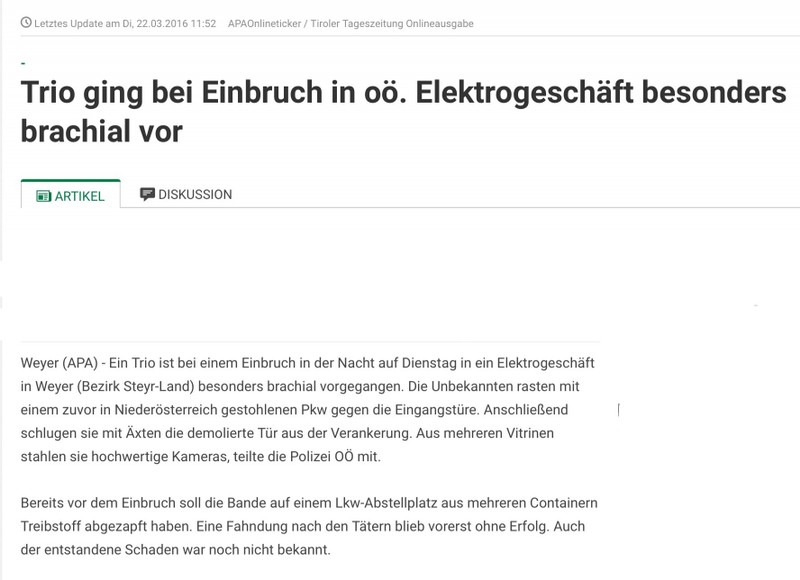 Letztes Update am Di, 22.03.2016 11:52 APAOnlineticker / Tiroler Tageszeitung Onlineausgabe

-

Trio ging bei Einbruch in oö. Elektrogeschäft besonders brachial vor

ARTIKEL DISKUSSION

Weyer (APA) - Ein Trio ist bei einem Einbruch in der Nacht auf Dienstag in ein Elektrogeschäft in Weyer (Bezirk Steyr-Land) besonders brachial vorgegangen. Die Unbekannten rasten mit einem zuvor in Niederösterreich gestohlenen Pkw gegen die Eingangstüre. Anschließend schlugen sie mit Äxten die demolierte Tür aus der Verankerung. Aus mehreren Vitrinen stahlen sie hochwertige Kameras, teilte die Polizei OÖ mit.

Bereits vor dem Einbruch soll die Bande auf einem Lkw-Abstellplatz aus mehreren Containern Treibstoff abgezapft haben. Eine Fahndung nach den Tätern blieb vorerst ohne Erfolg. Auch der entstandene Schaden war noch nicht bekannt.